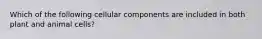 Which of the following cellular components are included in both plant and animal cells?